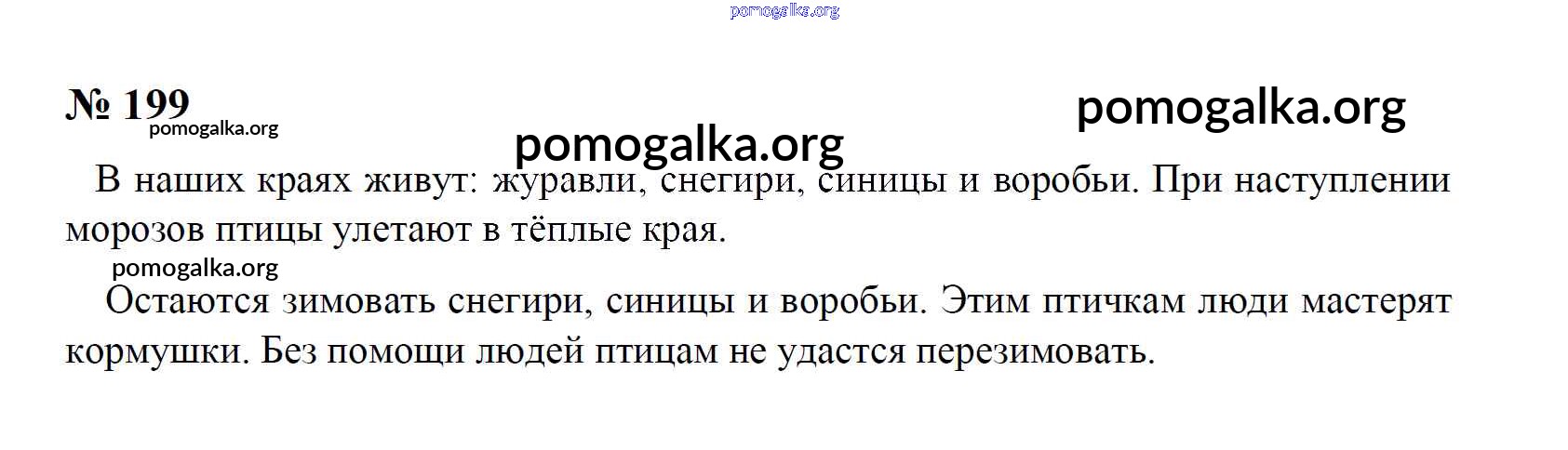 № 199

В наших краях живут: журавли, снегири, синицы и воробьи. При наступлении морозов птицы улетают в тёплые края.

Остаются зимовать снегири, синицы и воробьи. Этим птичкам люди мастерят кормушки. Без помощи людей птицам не удастся перезимовать.

pomogalka.org